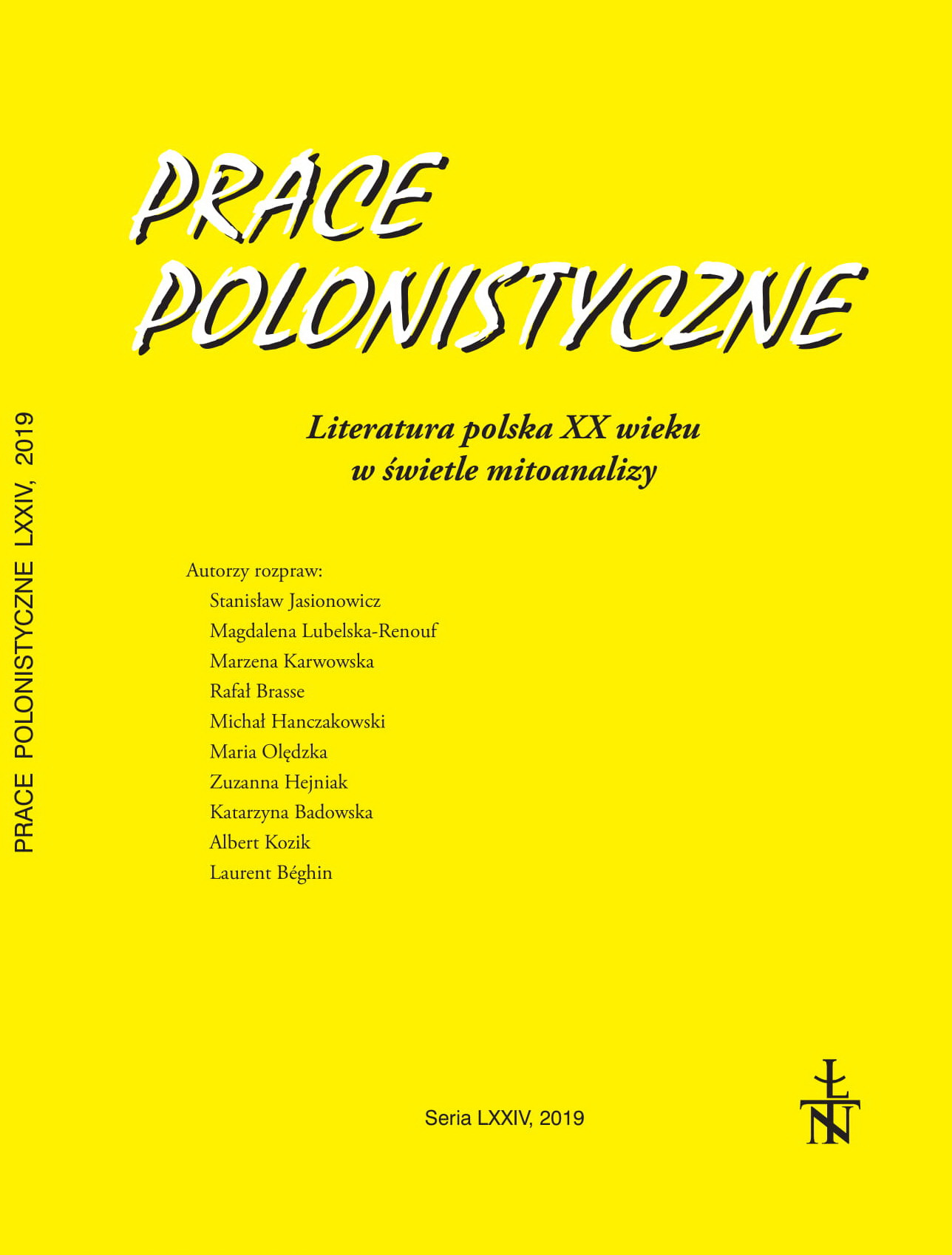 PRACE POLONISTYCZNE LXXIV, 2019

PRACE POLONISTYCZNE

Literatura polska XX wieku w świetle mitoanalizy

Autorzy rozpraw:
Stanisław Jasionowicz
Magdalena Lubelska-Renouf
Marzena Karwowska
Rafał Brasse
Michał Hanczakowski
Maria Olędzka
Zuzanna Hejniak
Katarzyna Badowska
Albert Kozik
Laurent Béghin

Seria LXXIV, 2019

ŁTN